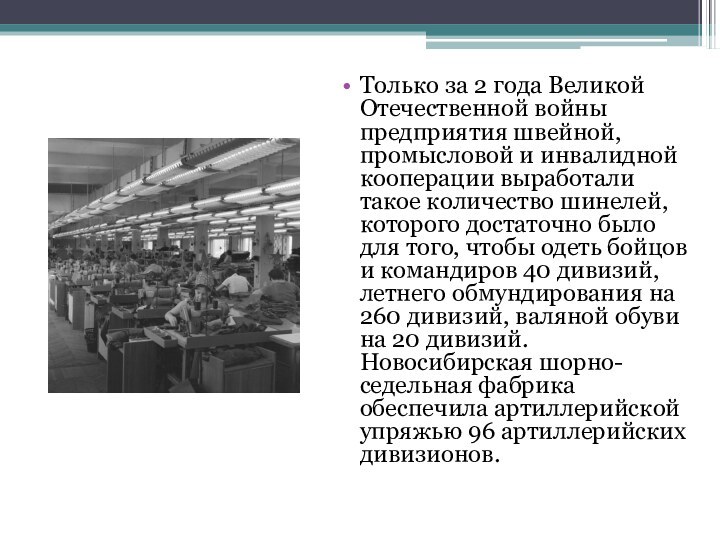 • Только за 2 года Великой Отечественной войны предприятия швейной, промысловой и инвалидной кооперации выработали такое количество шинелей, которого достаточно было для того, чтобы одеть бойцов и командиров 40 дивизий, летнего обмундирования на 260 дивизий, валяной обуви на 20 дивизий. Новосибирская шорно-седельная фабрика обеспечила артиллерийской упряжью 96 артиллерийских дивизионов.